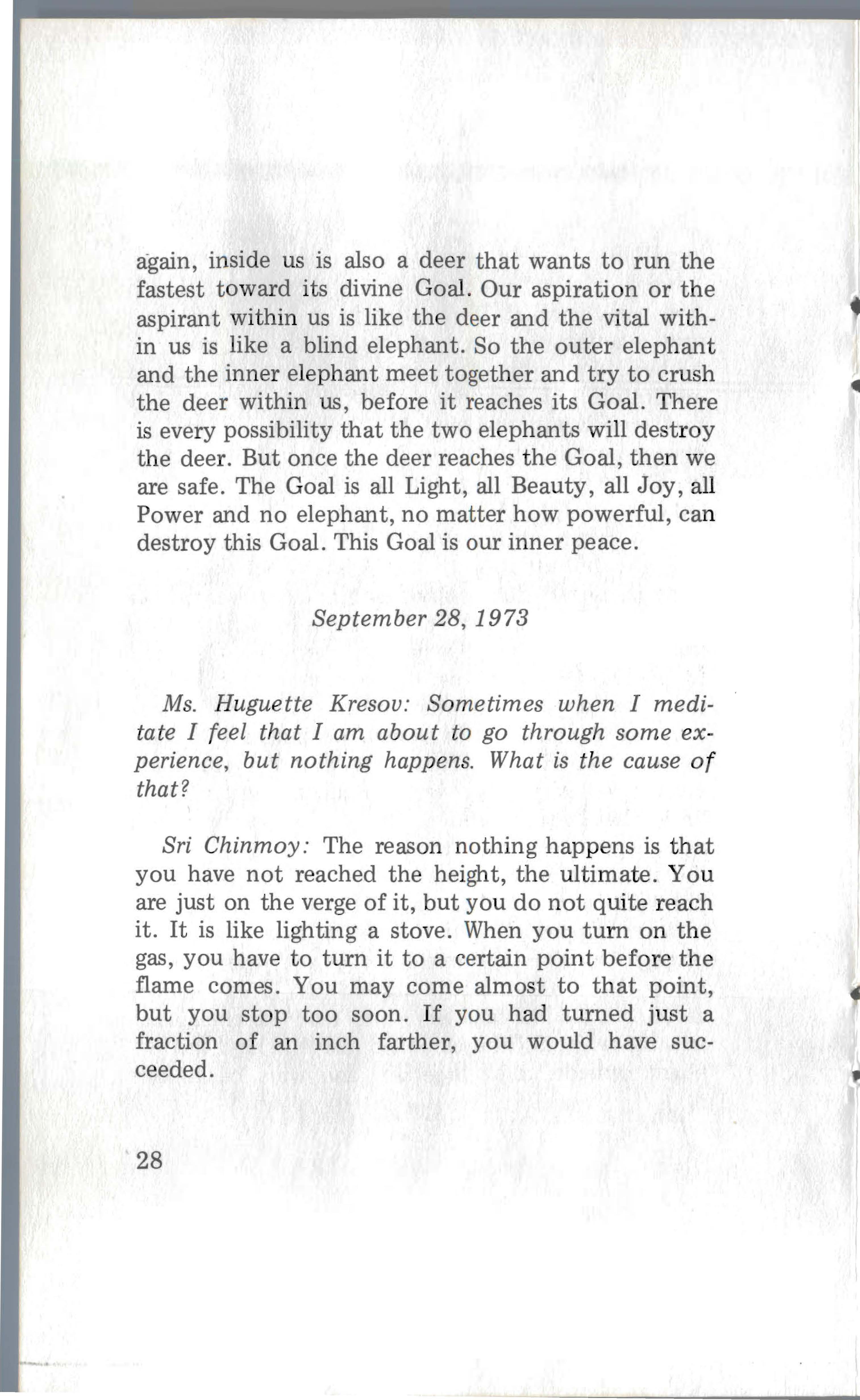 again, inside us is also a deer that wants to run the fastest toward its divine Goal. Our aspiration or the aspirant within us is like the deer and the vital within us is like a blind elephant. So the outer elephant and the inner elephant meet together and try to crush the deer within us, before it reaches its Goal. There is every possibility that the two elephants will destroy the deer. But once the deer reaches the Goal, then we are safe. The Goal is all Light, all Beauty, all Joy, all Power and no elephant, no matter how powerful, can destroy this Goal. This Goal is our inner peace.

September 28, 1973

Ms. Huguette Kresov: Sometimes when I meditate I feel that I am about to go through some experience, but nothing happens. What is the cause of that?

Sri Chinmoy: The reason nothing happens is that you have not reached the height, the ultimate. You are just on the verge of it, but you do not quite reach it. It is like lighting a stove. When you turn on the gas, you have to turn it to a certain point before the flame comes. You may come almost to that point, but you stop too soon. If you had turned just a fraction of an inch farther, you would have succeeded.

28